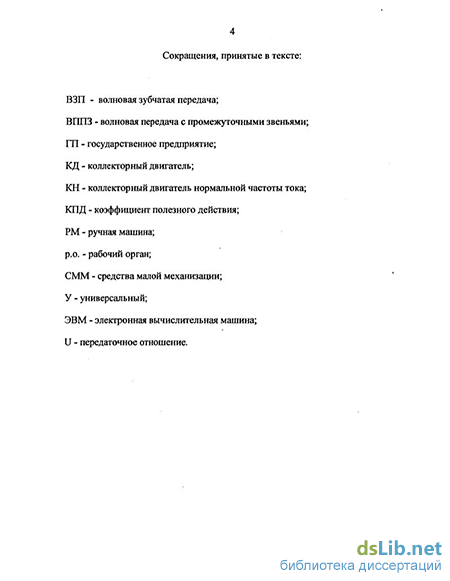 4

Сокращения, принятые в тексте:

ВЗП - волновая зубчатая передача;

ВППЗ - волновая передача с промежуточными звеньями;

ГП - государственное предприятие;

КД - коллекторный двигатель;

КН - коллекторный двигатель нормальной частоты тока;

КПД - коэффициент полезного действия;

РМ - ручная машина;

р.о. - рабочий орган;

СММ - средства малой механизации;

У - универсальный;

ЭВМ - электронная вычислительная машина;

U - передаточное отношение.

dsLib.net
библиотека диссертаций